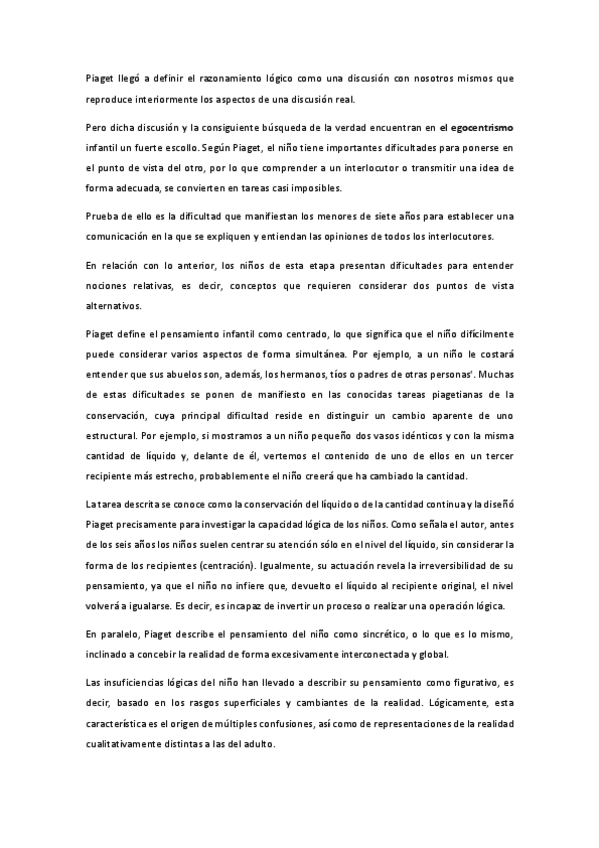 Piaget llegó a definir el razonamiento lógico como una discusión con nosotros mismos que reproduce interiormente los aspectos de una discusión real.

Pero dicha discusión y la consiguiente búsqueda de la verdad encuentran en el egocentrismo infantil un fuerte escollo. Según Piaget, el niño tiene importantes dificultades para ponerse en el punto de vista del otro, por lo que comprender a un interlocutor o transmitir una idea de forma adecuada, se convierten en tareas casi imposibles.

Prueba de ello es la dificultad que manifiestan los menores de siete años para establecer una comunicación en la que se expliquen y entiendan las opiniones de todos los interlocutores.

En relación con lo anterior, los niños de esta etapa presentan dificultades para entender nociones relativas, es decir, conceptos que requieren considerar dos puntos de vista alternativos.

Piaget define el pensamiento infantil como centrado, lo que significa que el niño difícilmente puede considerar varios aspectos de forma simultánea. Por ejemplo, a un niño le costará entender que sus abuelos son, además, los hermanos, tíos o padres de otras personas'. Muchas de estas dificultades se ponen de manifiesto en las conocidas tareas piagetianas de la conservación, cuya principal dificultad reside en distinguir un cambio aparente de uno estructural. Por ejemplo, si mostramos a un niño pequeño dos vasos idénticos y con la misma cantidad de líquido y, delante de él, vertemos el contenido de uno de ellos en un tercer recipiente más estrecho, probablemente el niño creerá que ha cambiado la cantidad.

La tarea descrita se conoce como la conservación del líquido o de la cantidad continua y la diseñó Piaget precisamente para investigar la capacidad lógica de los niños. Como señala el autor, antes de los seis años los niños suelen centrar su atención sólo en el nivel del líquido, sin considerar la forma de los recipientes (centración). Igualmente, su actuación revela la irreversibilidad de su pensamiento, ya que el niño no infiere que, devuelto el líquido al recipiente original, el nivel volverá a igualarse. Es decir, es incapaz de invertir un proceso o realizar una operación lógica.

En paralelo, Piaget describe el pensamiento del niño como sincrético, o lo que es lo mismo, inclinado a concebir la realidad de forma excesivamente interconectada y global.

Las insuficiencias lógicas del niño han llevado a describir su pensamiento como figurativo, es decir, basado en los rasgos superficiales y cambiantes de la realidad. Lógicamente, esta característica es el origen de múltiples confusiones, así como de representaciones de la realidad cualitativamente distintas a las del adulto.